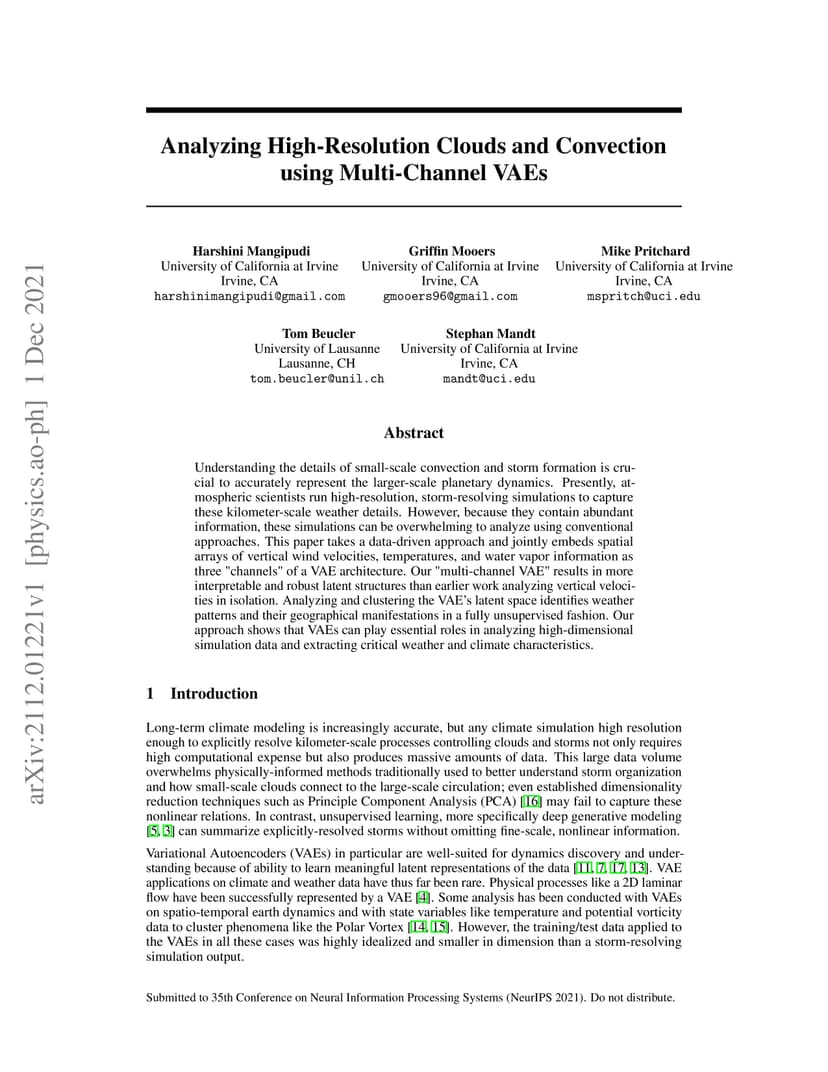 arXiv:2112.01221v1 [physics.ao-ph] 1 Dec 2021

Analyzing High-Resolution Clouds and Convection using Multi-Channel VAEs

Harshini Mangipudi
University of California at Irvine
Irvine, CA
harshinimangipudi@gmail.com

Griffin Mooers
University of California at Irvine
Irvine, CA
gmooers96@gmail.com

Mike Pritchard
University of California at Irvine
Irvine, CA
mspritch@uci.edu

Tom Beucler
University of Lausanne
Lausanne, CH
tom.beucler@unil.ch

Stephan Mandt
University of California at Irvine
Irvine, CA
mandt@uci.edu

Abstract

Understanding the details of small-scale convection and storm formation is crucial to accurately represent the larger-scale planetary dynamics. Presently, atmospheric scientists run high-resolution, storm-resolving simulations to capture these kilometer-scale weather details. However, because they contain abundant information, these simulations can be overwhelming to analyze using conventional approaches. This paper takes a data-driven approach and jointly embeds spatial arrays of vertical wind velocities, temperatures, and water vapor information as three "channels" of a VAE architecture. Our "multi-channel VAE" results in more interpretable and robust latent structures than earlier work analyzing vertical velocities in isolation. Analyzing and clustering the VAE's latent space identifies weather patterns and their geographical manifestations in a fully unsupervised fashion. Our approach shows that VAEs can play essential roles in analyzing high-dimensional simulation data and extracting critical weather and climate characteristics.

1 Introduction

Long-term climate modeling is increasingly accurate, but any climate simulation high resolution enough to explicitly resolve kilometer-scale processes controlling clouds and storms not only requires high computational expense but also produces massive amounts of data. This large data volume overwhelms physically-informed methods traditionally used to better understand storm organization and how small-scale clouds connect to the large-scale circulation; even established dimensionality reduction techniques such as Principle Component Analysis (PCA) [16] may fail to capture these nonlinear relations. In contrast, unsupervised learning, more specifically deep generative modeling [5, 3] can summarize explicitly-resolved storms without omitting fine-scale, nonlinear information.

Variational Autoencoders (VAEs) in particular are well-suited for dynamics discovery and understanding because of ability to learn meaningful latent representations of the data [11, 7, 17, 13]. VAE applications on climate and weather data have thus far been rare. Physical processes like a 2D laminar flow have been successfully represented by a VAE [4]. Some analysis has been conducted with VAEs on spatio-temporal earth dynamics and with state variables like temperature and potential vorticity data to cluster phenomena like the Polar Vortex [14, 15]. However, the training/test data applied to the VAEs in all these cases was highly idealized and smaller in dimension than a storm-resolving simulation output.

Submitted to 35th Conference on Neural Information Processing Systems (NeurIPS 2021). Do not distribute.